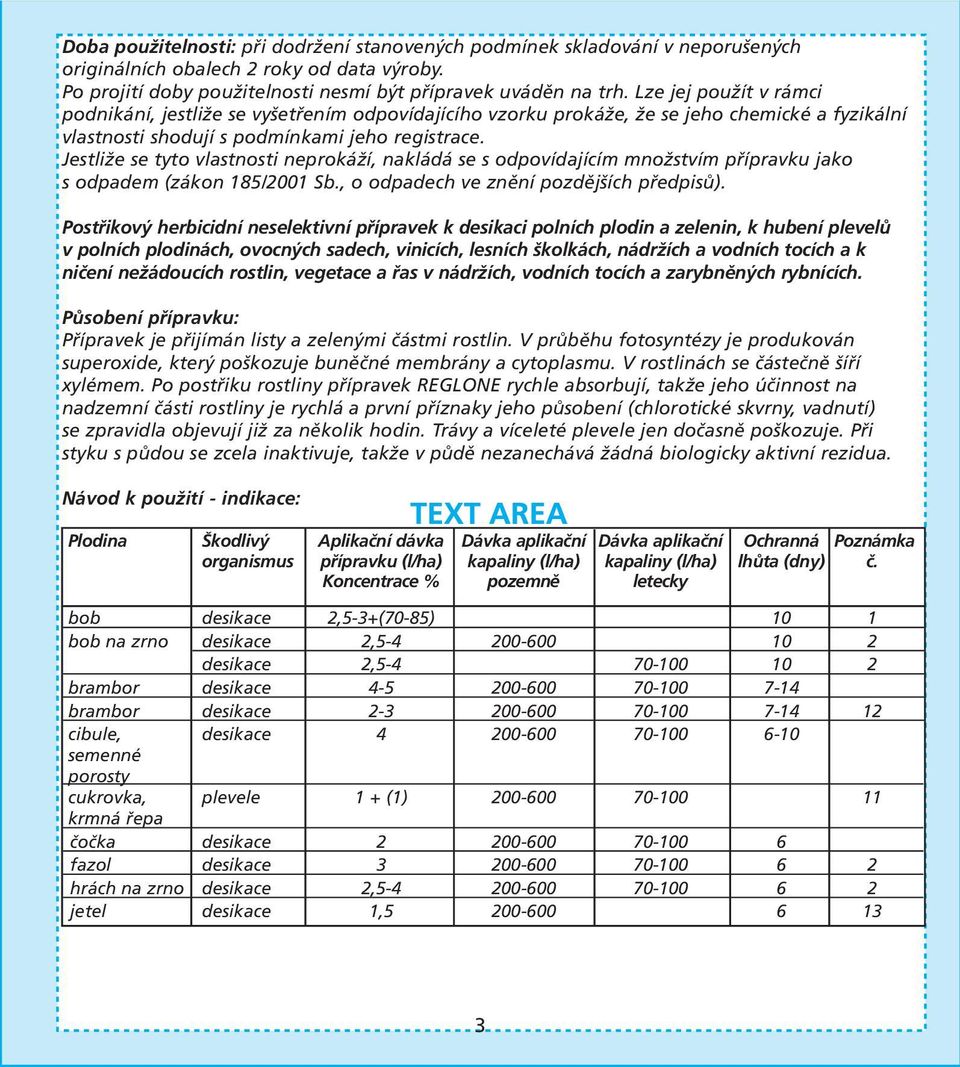 Doba použitelnosti: při dodržení stanovených podmínek skladování v neporušených originálních obalech 2 roky od data výroby.
Po projití doby použitelnosti nesmí být přípravek uváděn na trh. Lze jej použít v rámci podnikání, jestliže se vyšetřením odpovídajícího vzorku prokáže, že se jeho chemické a fyzikální vlastnosti shodují s podmínkami jeho registrace.
Jestliže se tyto vlastnosti neprokáží, nakládá se s odpovídajícím množstvím přípravku jako s odpadem (zákon 185/2001 Sb., o odpadech ve znění pozdějších předpisů).

Postřikový herbicidní neselektivní přípravek k desikaci polních plodin a zelenin, k hubení plevelů v polních plodinách, ovocných sadech, vinicích, lesních školkách, nádržích a vodních tocích a k ničení nežádoucích rostlin, vegetace a řas v nádržích, vodních tocích a zarybněných rybnících.

Působení přípravku:
Přípravek je přijímán listy a zelenými částmi rostlin. V průběhu fotosyntézy je produkován superoxide, který poškozuje buněčné membrány a cytoplasmu. V rostlinách se částečně šíří xylémem. Po postřiku rostliny přípravek REGLONE rychle absorbují, takže jeho účinnost na nadzemní části rostliny je rychlá a první příznaky jeho působení (chlorotické skvrny, vadnutí) se zpravidla objevují již za několik hodin. Trávy a víceleté plevele jen dočasně poškozuje. Při styku s půdou se zcela inaktivuje, takže v půdě nezanechává žádná biologicky aktivní rezidua.

Návod k použití - indikace:

TEXT AREA

| Plodina | Škodlivý organismus | Aplikační dávka přípravku (l/ha) Koncentrace % | Dávka aplikační kapaliny (l/ha) pozemně | Dávka aplikační kapaliny (l/ha) letecky | Ochranná lhůta (dny) | Poznámka č. |
|---|---|---|---|---|---|---|
| bob | desikace | 2,5-3+(70-85) | | | 10 | 1 |
| bob na zrno | desikace | 2,5-4 | 200-600 | | 10 | 2 |
| | desikace | 2,5-4 | | 70-100 | 10 | 2 |
| brambor | desikace | 4-5 | 200-600 | 70-100 | 7-14 | |
| brambor | desikace | 2-3 | 200-600 | 70-100 | 7-14 | 12 |
| cibule, semenné porosty | desikace | 4 | 200-600 | 70-100 | 6-10 | |
| cukrovka, krmná řepa | plevele | 1 + (1) | 200-600 | 70-100 | | 11 |
| čočka | desikace | 2 | 200-600 | 70-100 | 6 | |
| fazol | desikace | 3 | 200-600 | 70-100 | 6 | 2 |
| hrách na zrno | desikace | 2,5-4 | 200-600 | 70-100 | 6 | 2 |
| jetel | desikace | 1,5 | 200-600 | | 6 | 13 |

3